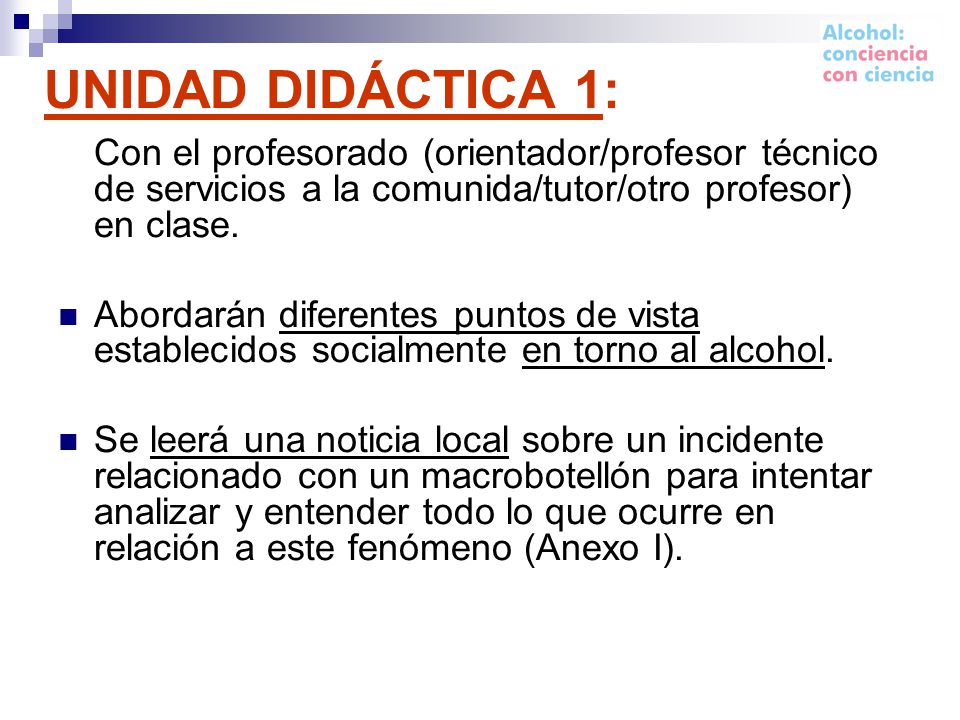 Alcohol:
conciencia
con ciencia

UNIDAD DIDÁCTICA 1:

Con el profesorado (orientador/profesor técnico de servicios a la comunida/tutor/otro profesor) en clase.

Abordarán diferentes puntos de vista establecidos socialmente en torno al alcohol.

Se leerá una noticia local sobre un incidente relacionado con un macrobotellón para intentar analizar y entender todo lo que ocurre en relación a este fenómeno (Anexo I).